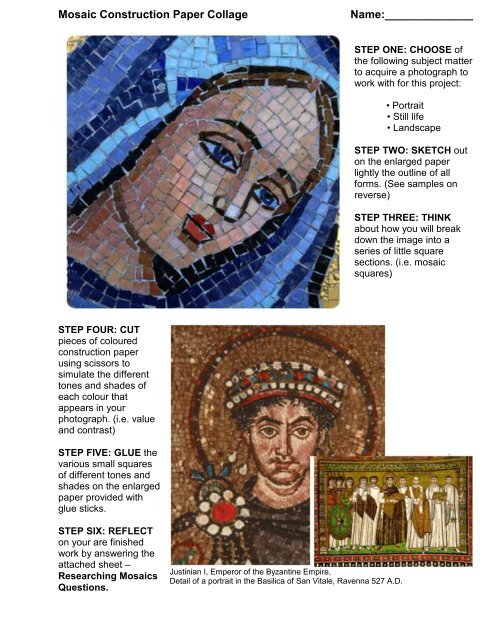 Mosaic Construction Paper Collage

Name:______________

STEP ONE: CHOOSE of the following subject matter to acquire a photograph to work with for this project:

• Portrait
• Still life
• Landscape

STEP TWO: SKETCH out on the enlarged paper lightly the outline of all forms. (See samples on reverse)

STEP THREE: THINK about how you will break down the image into a series of little square sections. (i.e. mosaic squares)

STEP FOUR: CUT pieces of coloured construction paper using scissors to simulate the different tones and shades of each colour that appears in your photograph. (i.e. value and contrast)

STEP FIVE: GLUE the various small squares of different tones and shades on the enlarged paper provided with glue sticks.

STEP SIX: REFLECT on your are finished work by answering the attached sheet – Researching Mosaics Questions.

Justinian I, Emperor of the Byzantine Empire,
Detail of a portrait in the Basilica of San Vitale, Ravenna 527 A.D.